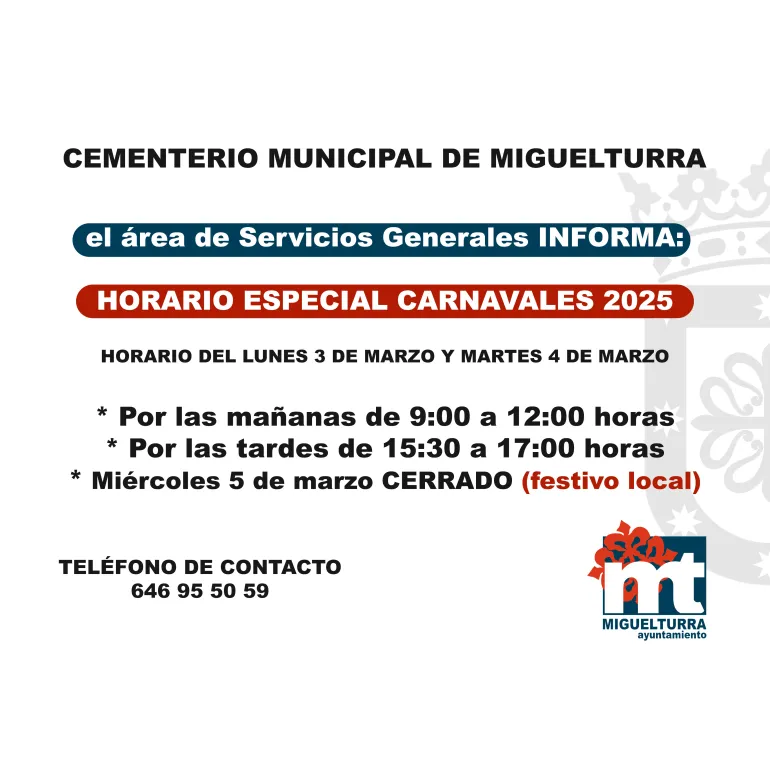 CEMENTERIO MUNICIPAL DE MIGUELTURRA

el área de Servicios Generales INFORMA:

HORARIO ESPECIAL CARNAVALES 2025

HORARIO DEL LUNES 3 DE MARZO Y MARTES 4 DE MARZO

* Por las mañanas de 9:00 a 12:00 horas
* Por las tardes de 15:30 a 17:00 horas
* Miércoles 5 de marzo CERRADO (festivo local)

TELÉFONO DE CONTACTO
646 95 50 59

mt
MIGUELTURRA
ayuntamiento